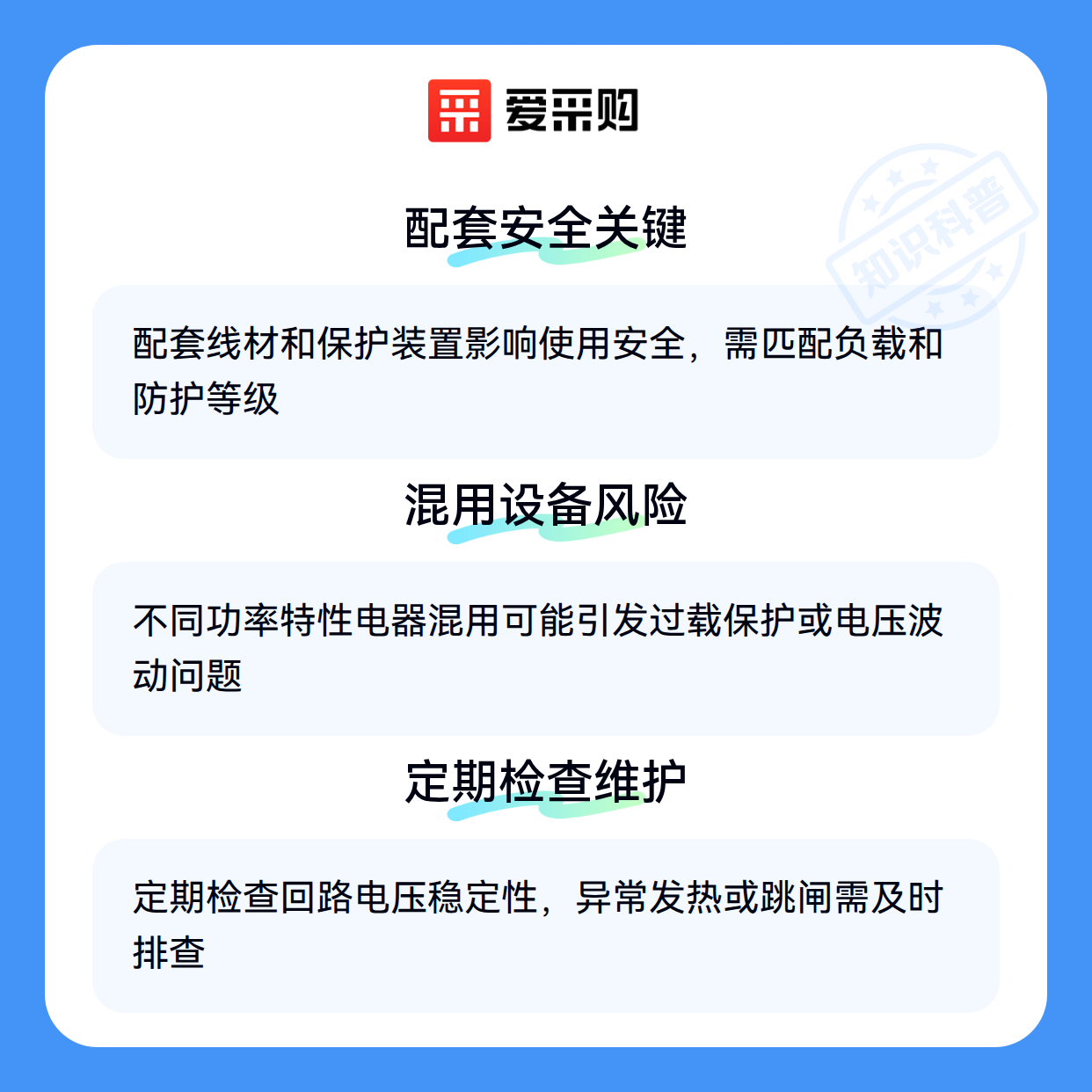 爱采购

配套安全关键

配套线材和保护装置影响使用安全，需匹配负载和防护等级

混用设备风险

不同功率特性电器混用可能引发过载保护或电压波动问题

定期检查维护

定期检查回路电压稳定性，异常发热或跳闸需及时排查

知识科普